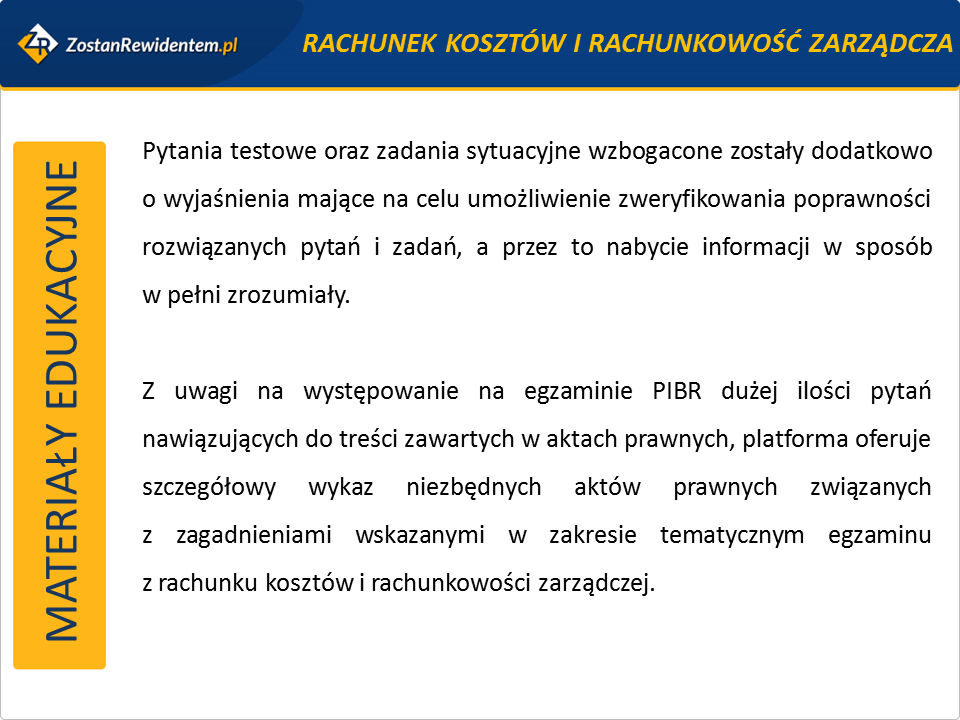 ZR ZostanRewidentem.pl

RACHUNEK KOSZTÓW I RACHUNKOWOŚĆ ZARZĄDCZA

MATERIAŁY EDUKACYJNE

Pytania testowe oraz zadania sytuacyjne wzbogacone zostały dodatkowo o wyjaśnienia mające na celu umożliwienie zweryfikowania poprawności rozwiązanych pytań i zadań, a przez to nabycie informacji w sposób w pełni zrozumiały.

Z uwagi na występowanie na egzaminie PIBR dużej ilości pytań nawiązujących do treści zawartych w aktach prawnych, platforma oferuje szczegółowy wykaz niezbędnych aktów prawnych związanych z zagadnieniami wskazanymi w zakresie tematycznym egzaminu z rachunku kosztów i rachunkowości zarządczej.